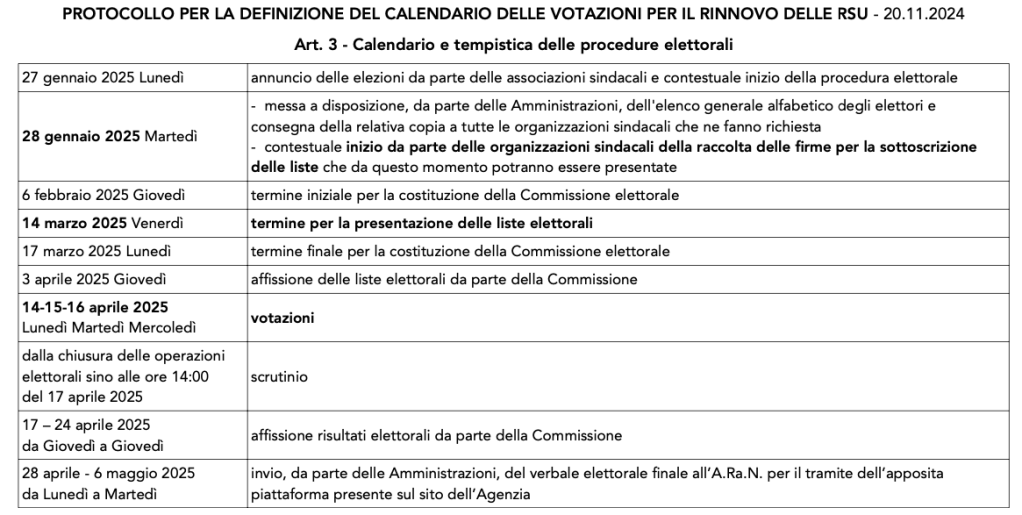 PROTOCOLLO PER LA DEFINIZIONE DEL CALENDARIO DELLE VOTAZIONI PER IL RINNOVO DELLE RSU - 20.11.2024

Art. 3 - Calendario e tempistica delle procedure elettorali

| | |
|---|---|
| 27 gennaio 2025 Lunedì | annuncio delle elezioni da parte delle associazioni sindacali e contestuale inizio della procedura elettorale |
| 28 gennaio 2025 Martedì | - messa a disposizione, da parte delle Amministrazioni, dell'elenco generale alfabetico degli elettori e consegna della relativa copia a tutte le organizzazioni sindacali che ne fanno richiesta - contestuale inizio da parte delle organizzazioni sindacali della raccolta delle firme per la sottoscrizione delle liste che da questo momento potranno essere presentate |
| 6 febbraio 2025 Giovedì | termine iniziale per la costituzione della Commissione elettorale |
| 14 marzo 2025 Venerdì | termine per la presentazione delle liste elettorali |
| 17 marzo 2025 Lunedì | termine finale per la costituzione della Commissione elettorale |
| 3 aprile 2025 Giovedì | affissione delle liste elettorali da parte della Commissione |
| 14-15-16 aprile 2025 Lunedì Martedì Mercoledì | votazioni |
| dalla chiusura delle operazioni elettorali sino alle ore 14:00 del 17 aprile 2025 | scrutinio |
| 17 – 24 aprile 2025 da Giovedì a Giovedì | affissione risultati elettorali da parte della Commissione |
| 28 aprile - 6 maggio 2025 da Lunedì a Martedì | invio, da parte delle Amministrazioni, del verbale elettorale finale all'A.Ra.N. per il tramite dell'apposita piattaforma presente sul sito dell'Agenzia |